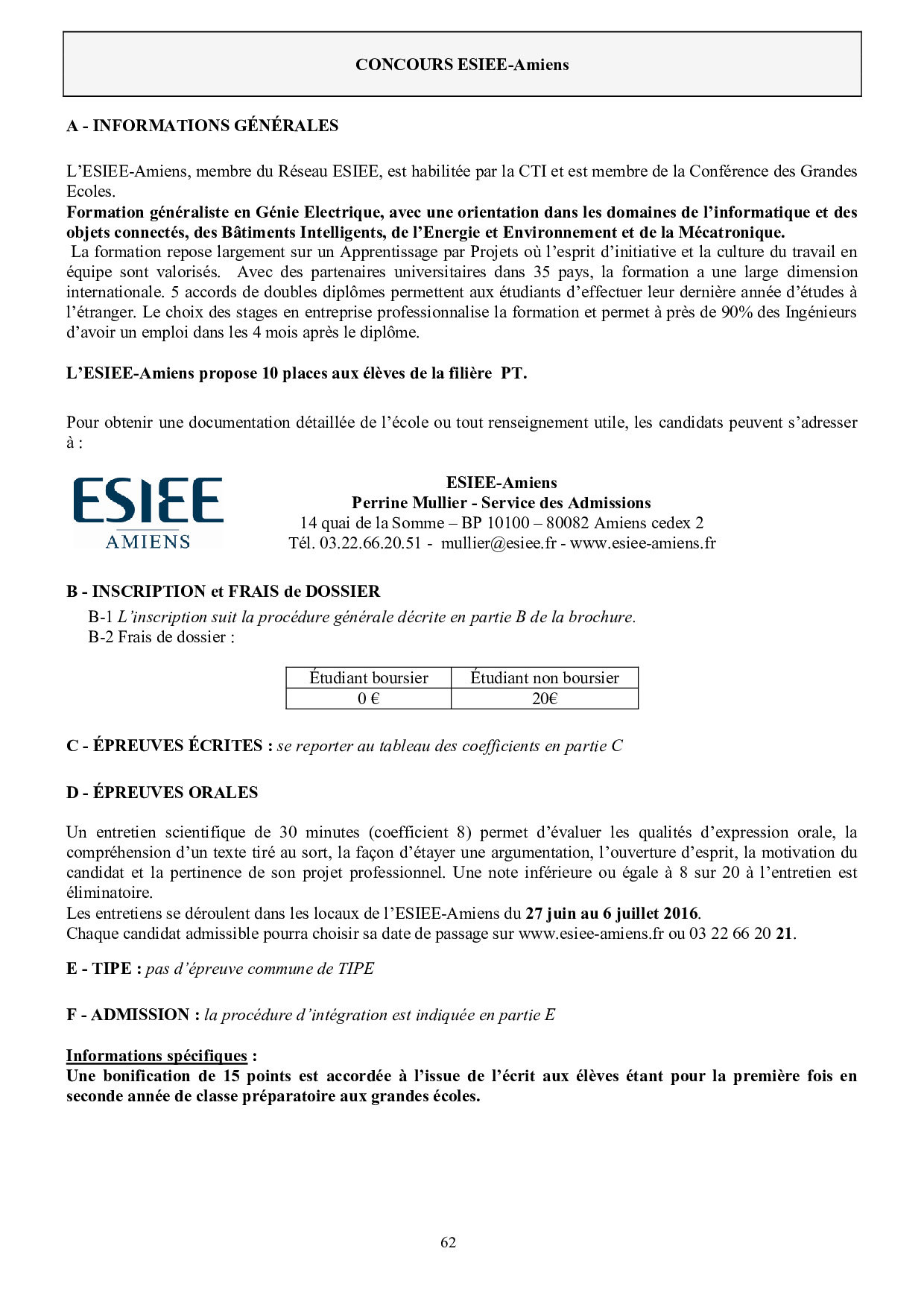 CONCOURS ESIEE-Amiens

A - INFORMATIONS GÉNÉRALES

L'ESIEE-Amiens, membre du Réseau ESIEE, est habilitée par la CTI et est membre de la Conférence des Grandes Ecoles.
Formation généraliste en Génie Electrique, avec une orientation dans les domaines de l'informatique et des objets connectés, des Bâtiments Intelligents, de l'Energie et Environnement et de la Mécatronique.
La formation repose largement sur un Apprentissage par Projets où l'esprit d'initiative et la culture du travail en équipe sont valorisés. Avec des partenaires universitaires dans 35 pays, la formation a une large dimension internationale. 5 accords de doubles diplômes permettent aux étudiants d'effectuer leur dernière année d'études à l'étranger. Le choix des stages en entreprise professionnalise la formation et permet à près de 90% des Ingénieurs d'avoir un emploi dans les 4 mois après le diplôme.

L'ESIEE-Amiens propose 10 places aux élèves de la filière PT.

Pour obtenir une documentation détaillée de l'école ou tout renseignement utile, les candidats peuvent s'adresser à :

ESIEE
AMIENS

ESIEE-Amiens
Perrine Mullier - Service des Admissions
14 quai de la Somme – BP 10100 – 80082 Amiens cedex 2
Tél. 03.22.66.20.51 - mullier@esiee.fr - www.esiee-amiens.fr

B - INSCRIPTION et FRAIS de DOSSIER
B-1 L'inscription suit la procédure générale décrite en partie B de la brochure.
B-2 Frais de dossier :

| Étudiant boursier | Étudiant non boursier |
|---|---|
| 0 € | 20€ |

C - ÉPREUVES ÉCRITES : se reporter au tableau des coefficients en partie C

D - ÉPREUVES ORALES

Un entretien scientifique de 30 minutes (coefficient 8) permet d'évaluer les qualités d'expression orale, la compréhension d'un texte tiré au sort, la façon d'étayer une argumentation, l'ouverture d'esprit, la motivation du candidat et la pertinence de son projet professionnel. Une note inférieure ou égale à 8 sur 20 à l'entretien est éliminatoire.
Les entretiens se déroulent dans les locaux de l'ESIEE-Amiens du 27 juin au 6 juillet 2016.
Chaque candidat admissible pourra choisir sa date de passage sur www.esiee-amiens.fr ou 03 22 66 20 21.

E - TIPE : pas d'épreuve commune de TIPE

F - ADMISSION : la procédure d'intégration est indiquée en partie E

Informations spécifiques :
Une bonification de 15 points est accordée à l'issue de l'écrit aux élèves étant pour la première fois en seconde année de classe préparatoire aux grandes écoles.

62